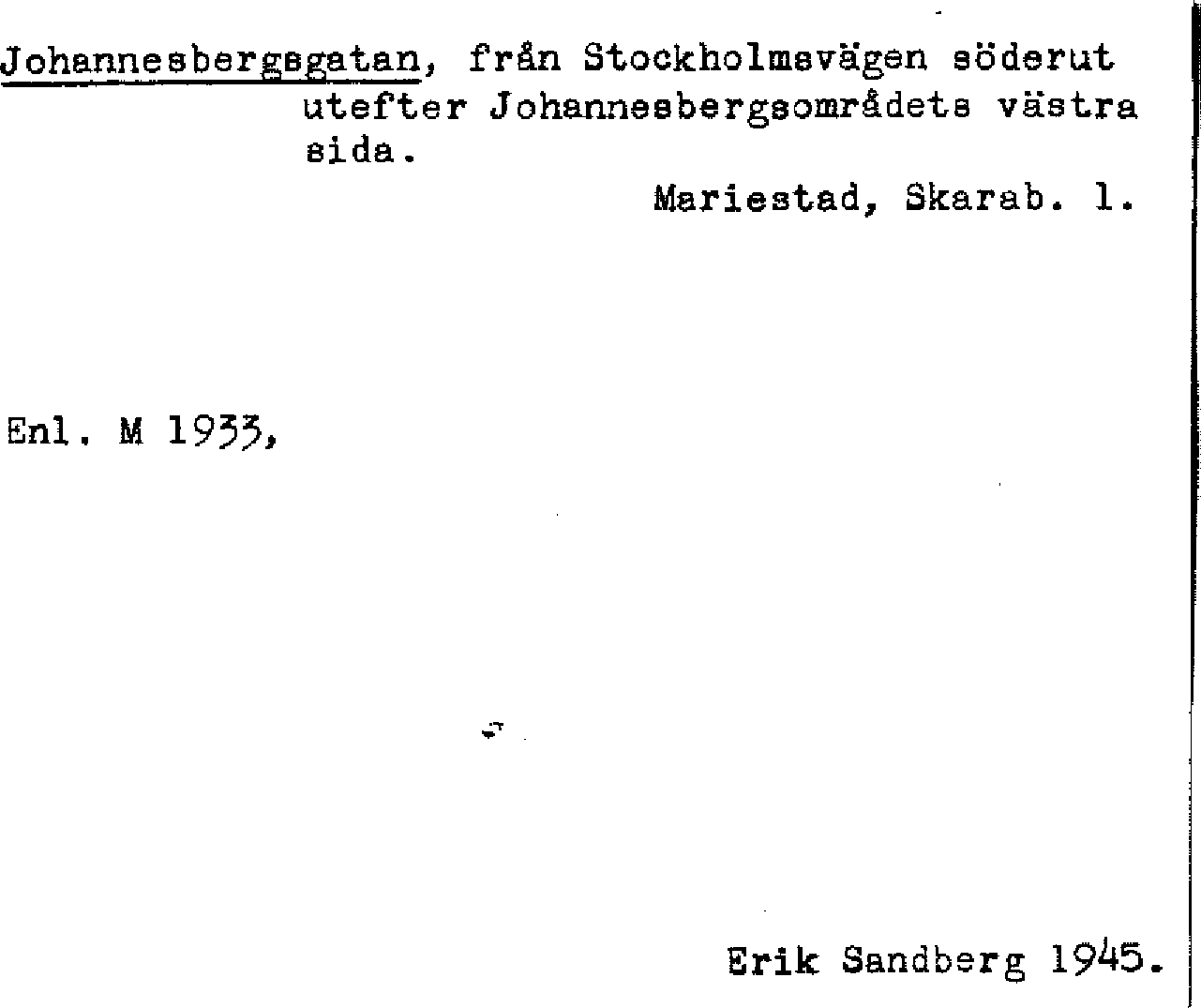 Johannesbergsgatan, från Stockholmsvägen söderut utefter Johannesbergsområdets västra sida.

Mariestad, Skarab. l.

Enl. M 1933,

Erik Sandberg 1945.